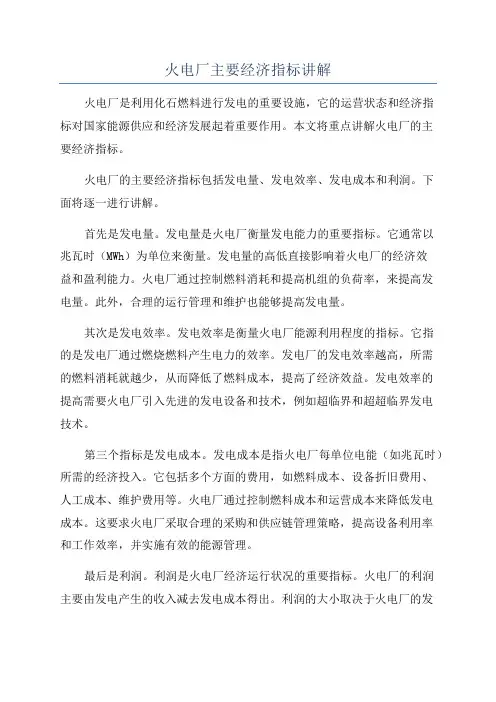 火电厂主要经济指标讲解

火电厂是利用化石燃料进行发电的重要设施，它的运营状态和经济指标对国家能源供应和经济发展起着重要作用。本文将重点讲解火电厂的主要经济指标。

火电厂的主要经济指标包括发电量、发电效率、发电成本和利润。下面将逐一进行讲解。

首先是发电量。发电量是火电厂衡量发电能力的重要指标。它通常以兆瓦时（MWh）为单位来衡量。发电量的高低直接影响着火电厂的经济效益和盈利能力。火电厂通过控制燃料消耗和提高机组的负荷率，来提高发电量。此外，合理的运行管理和维护也能够提高发电量。

其次是发电效率。发电效率是衡量火电厂能源利用程度的指标。它指的是发电厂通过燃烧燃料产生电力的效率。发电厂的发电效率越高，所需的燃料消耗就越少，从而降低了燃料成本，提高了经济效益。发电效率的提高需要火电厂引入先进的发电设备和技术，例如超临界和超超临界发电技术。

第三个指标是发电成本。发电成本是指火电厂每单位电能（如兆瓦时）所需的经济投入。它包括多个方面的费用，如燃料成本、设备折旧费用、人工成本、维护费用等。火电厂通过控制燃料成本和运营成本来降低发电成本。这要求火电厂采取合理的采购和供应链管理策略，提高设备利用率和工作效率，并实施有效的能源管理。

最后是利润。利润是火电厂经济运行状况的重要指标。火电厂的利润主要由发电产生的收入减去发电成本得出。利润的大小取决于火电厂的发